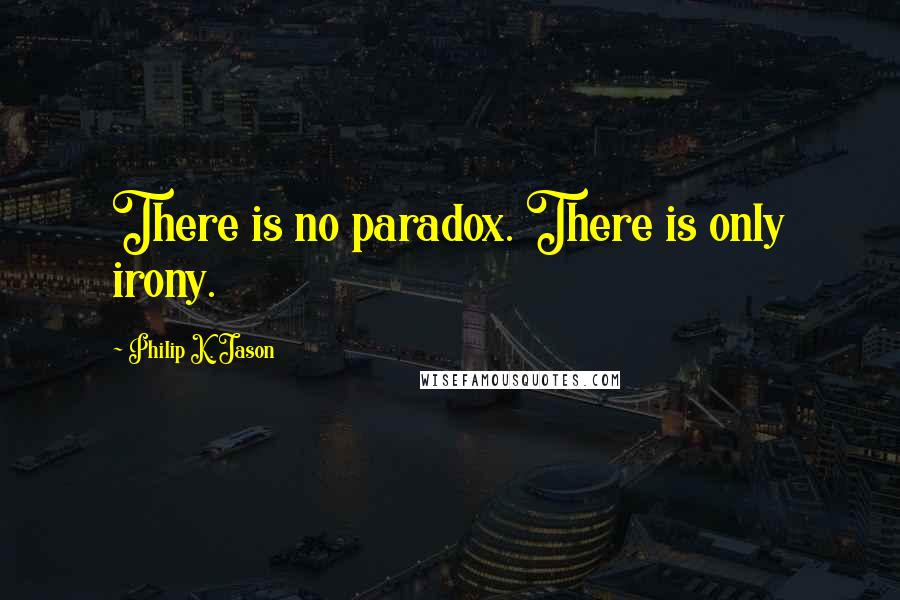 There is no paradox. There is only irony.

- Philip K. Jason

WISEFAMOUSQUOTES.COM